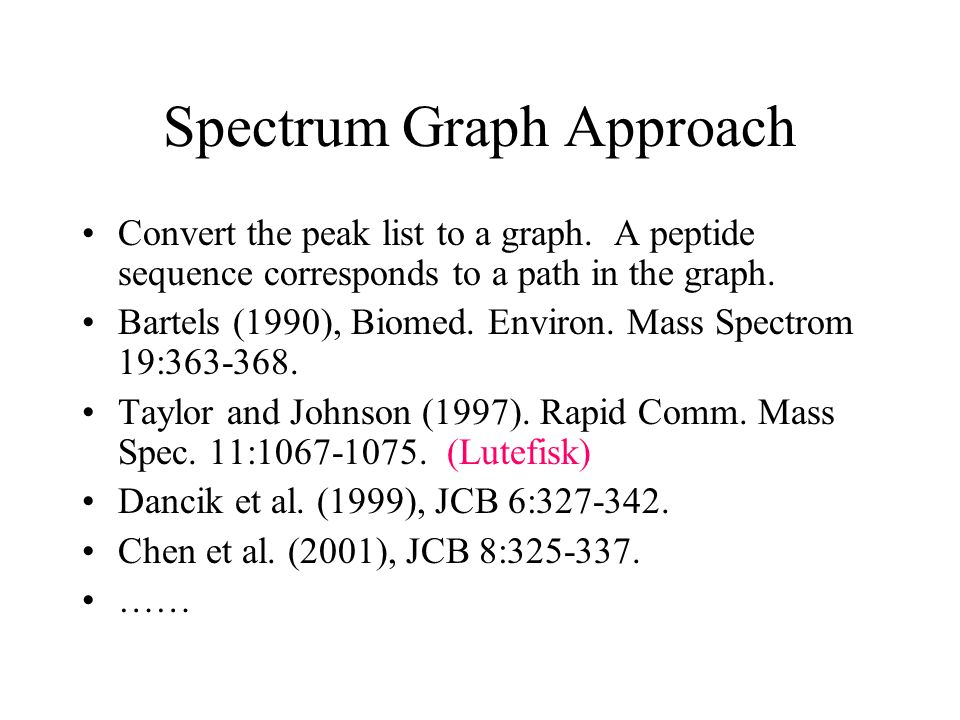 Spectrum Graph Approach

• Convert the peak list to a graph. A peptide sequence corresponds to a path in the graph.

• Bartels (1990), Biomed. Environ. Mass Spectrom 19:363-368.

• Taylor and Johnson (1997). Rapid Comm. Mass Spec. 11:1067-1075. (Lutefisk)

• Dancik et al. (1999), JCB 6:327-342.

• Chen et al. (2001), JCB 8:325-337.

• ……